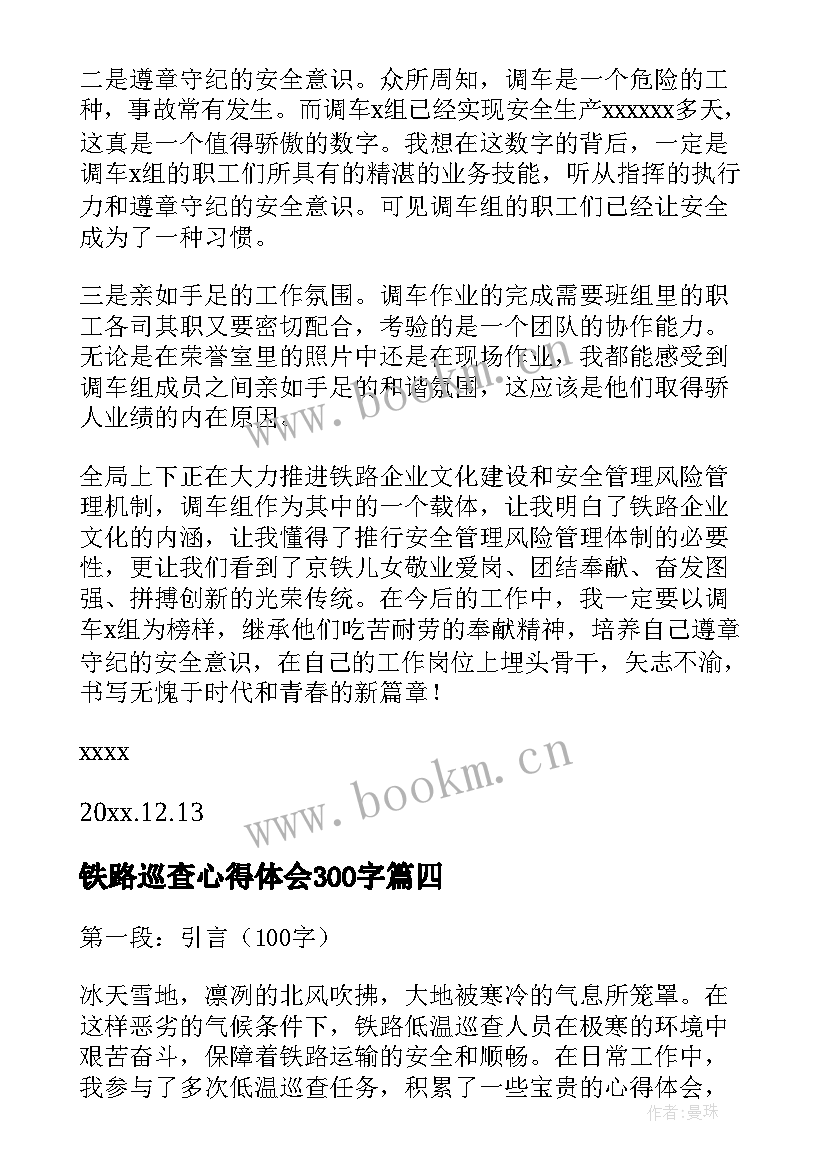 二是遵章守纪的安全意识。众所周知，调车是一个危险的工种，事故常有发生。而调车x组已经实现安全生产xxxxxx多天，这真是一个值得骄傲的数字。我想在这数字的背后，一定是调车x组的职工们所具有的精湛的业务技能，听从指挥的执行力和遵章守纪的安全意识。可见调车组的职工们已经让安全成为了一种习惯。

三是亲如手足的工作氛围。调车作业的完成需要班组里的职工各司其职又要密切配合，考验的是一个团队的协作能力。无论是在荣誉室里的照片中还是在现场作业，我都能感受到调车组成员之间亲如手足的和谐氛围，这应该是他们取得骄人业绩的内在原因。

全局上下正在大力推进铁路企业文化建设和安全管理风险管理机制，调车组作为其中的一个载体，让我明白了铁路企业文化的内涵，让我懂得了推行安全管理风险管理体制的必要性，更让我们看到了京铁儿女敬业爱岗、团结奉献、奋发图强、拼搏创新的光荣传统。在今后的工作中，我一定要以调车x组为榜样，继承他们吃苦耐劳的奉献精神，培养自己遵章守纪的安全意识，在自己的工作岗位上埋头骨干，矢志不渝，书写无愧于时代和青春的新篇章！

xxxx

20xx.12.13

www.bookm.cn

铁路巡查心得体会300字篇四

第一段：引言（100字）

冰天雪地，凛冽的北风吹拂，大地被寒冷的气息所笼罩。在这样恶劣的气候条件下，铁路低温巡查人员在极寒的环境中艰苦奋斗，保障着铁路运输的安全和顺畅。在日常工作中，我参与了多次低温巡查任务，积累了一些宝贵的心得体会，

作者：曼珠